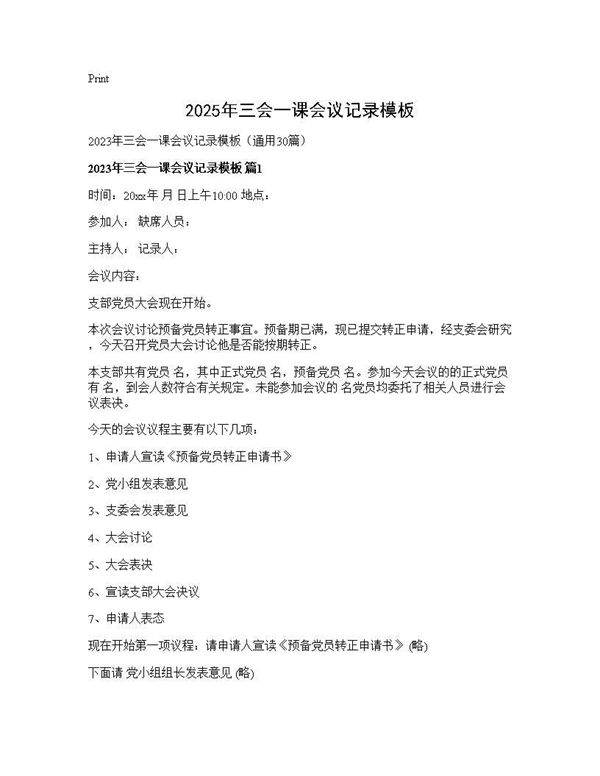 Print

2025年三会一课会议记录模板

2023年三会一课会议记录模板（通用30篇）

2023年三会一课会议记录模板 篇1

时间：20xx年 月 日上午10:00 地点：

参加人： 缺席人员：

主持人： 记录人：

会议内容：

支部党员大会现在开始。

本次会议讨论预备党员转正事宜。预备期已满，现已提交转正申请，经支委会研究，今天召开党员大会讨论他是否能按期转正。

本支部共有党员 名，其中正式党员 名，预备党员 名。参加今天会议的的正式党员有 名，到会人数符合有关规定。未能参加会议的 名党员均委托了相关人员进行会议表决。

今天的会议议程主要有以下几项：

1、申请人宣读《预备党员转正申请书》

2、党小组发表意见

3、支委会发表意见

4、大会讨论

5、大会表决

6、宣读支部大会决议

7、申请人表态

现在开始第一项议程：请申请人宣读《预备党员转正申请书》(略)

下面请 党小组组长发表意见 (略)